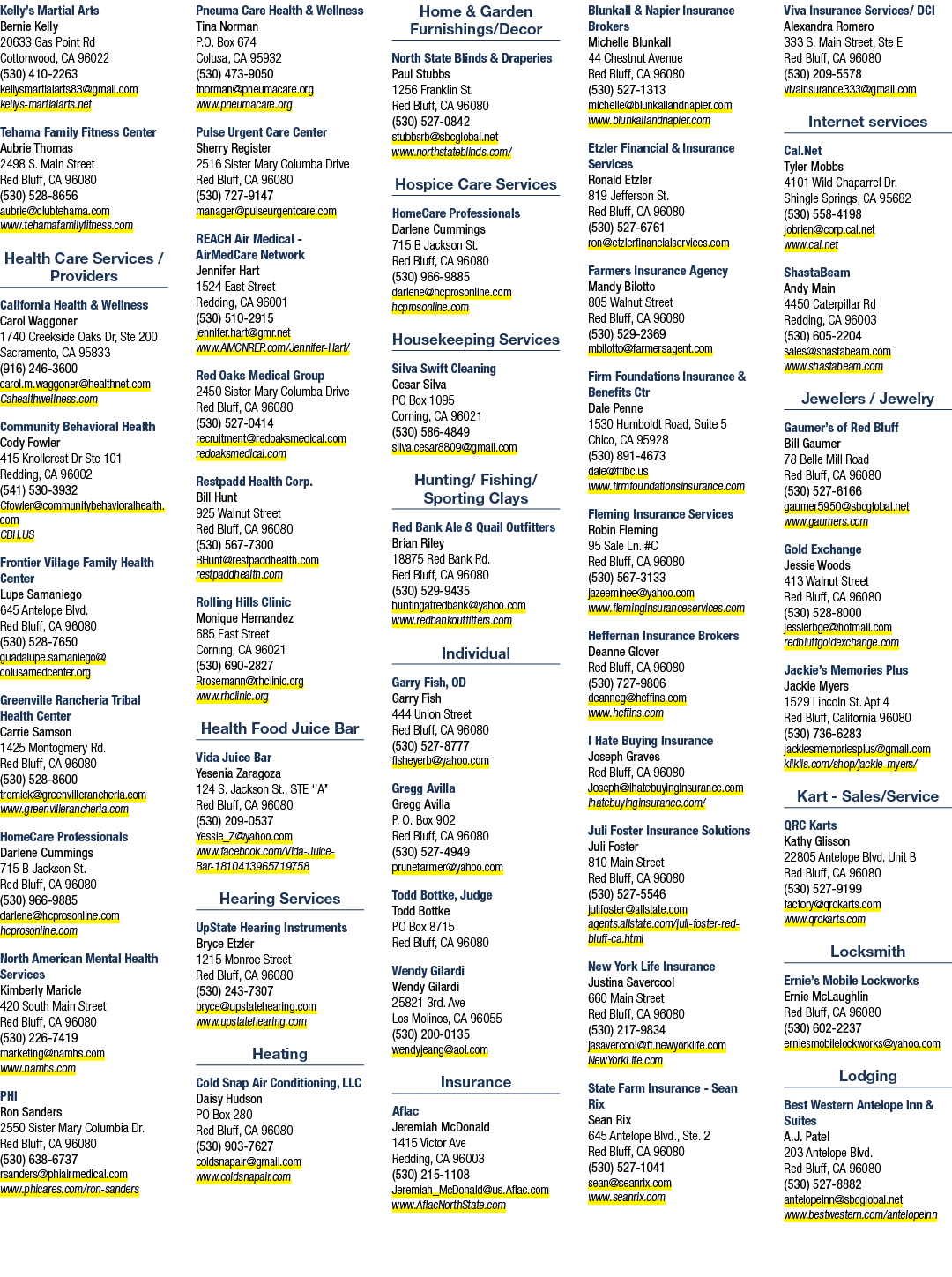 Kelly's Martial Arts
Bernie Kelly
20633 Gas Point Rd
Cottonwood, CA 96022
(530) 410-2263
kellysmartialarts83@gmail.com
kellys-martialarts.net

Tehama Family Fitness Center
Aubrie Thomas
2498 S. Main Street
Red Bluff, CA 96080
(530) 528-8656
aubrie@clubtehama.com
www.tehamafamilyfitness.com

Health Care Services / Providers

California Health & Wellness
Carol Waggoner
1740 Creekside Oaks Dr, Ste 200
Sacramento, CA 95833
(916) 246-3600
carol.m.waggoner@healthnet.com
Cahealthwellness.com

Community Behavioral Health
Cody Fowler
415 Knollcrest Dr Ste 101
Redding, CA 96002
(541) 530-3932
Cfowler@communitybehavioralhealth.com
CBH.US

Frontier Village Family Health Center
Lupe Samaniego
645 Antelope Blvd.
Red Bluff, CA 96080
(530) 528-7650
guadalupe.samaniego@colusamedcenter.org

Greenville Rancheria Tribal Health Center
Carrie Samson
1425 Montogmery Rd.
Red Bluff, CA 96080
(530) 528-8600
tremick@greenvillerancheria.com
www.greenvillerancheria.com

HomeCare Professionals
Darlene Cummings
715 B Jackson St.
Red Bluff, CA 96080
(530) 966-9885
darlene@hcprosonline.com
hcprosonline.com

North American Mental Health Services
Kimberly Maricle
420 South Main Street
Red Bluff, CA 96080
(530) 226-7419
marketing@namhs.com
www.namhs.com

PHI
Ron Sanders
2550 Sister Mary Columbia Dr.
Red Bluff, CA 96080
(530) 638-6737
rsanders@phiairmedical.com
www.phicares.com/ron-sanders

Pneuma Care Health & Wellness
Tina Norman
P.O. Box 674
Colusa, CA 95932
(530) 473-9050
tnorman@pneumacare.org
www.pneumacare.org

Pulse Urgent Care Center
Sherry Register
2516 Sister Mary Columba Drive
Red Bluff, CA 96080
(530) 727-9147
manager@pulseurgentcare.com

REACH Air Medical - AirMedCare Network
Jennifer Hart
1524 East Street
Redding, CA 96001
(530) 510-2915
jennifer.hart@gmr.net
www.AMCNREP.com/Jennifer-Hart/

Red Oaks Medical Group
2450 Sister Mary Columba Drive
Red Bluff, CA 96080
(530) 527-0414
recruitment@redoaksmedical.com
redoaksmedical.com

Restpadd Health Corp.
Bill Hunt
925 Walnut Street
Red Bluff, CA 96080
(530) 567-7300
BHunt@restpaddhealth.com
restpaddhealth.com

Rolling Hills Clinic
Monique Hernandez
685 East Street
Corning, CA 96021
(530) 690-2827
Rrosemann@rhclinic.org
www.rhclinic.org

Health Food Juice Bar

Vida Juice Bar
Yesenia Zaragoza
124 S. Jackson St., STE "A"
Red Bluff, CA 96080
(530) 209-0537
Yessie_Z@yahoo.com
www.facebook.com/Vida-Juice-Bar-1810413965719758

Hearing Services

UpState Hearing Instruments
Bryce Etzler
1215 Monroe Street
Red Bluff, CA 96080
(530) 243-7307
bryce@upstatehearing.com
www.upstatehearing.com

Heating

Cold Snap Air Conditioning, LLC
Daisy Hudson
PO Box 280
Red Bluff, CA 96080
(530) 903-7627
coldsnapair@gmail.com
www.coldsnapair.com

Home & Garden Furnishings/Decor

North State Blinds & Draperies
Paul Stubbs
1256 Franklin St.
Red Bluff, CA 96080
(530) 527-0842
stubbsrb@sbcglobal.net
www.northstateblinds.com/

Hospice Care Services

HomeCare Professionals
Darlene Cummings
715 B Jackson St.
Red Bluff, CA 96080
(530) 966-9885
darlene@hcprosonline.com
hcprosonline.com

Housekeeping Services

Silva Swift Cleaning
Cesar Silva
PO Box 1095
Corning, CA 96021
(530) 586-4849
silva.cesar8809@gmail.com

Hunting/ Fishing/ Sporting Clays

Red Bank Ale & Quail Outfitters
Brian Riley
18875 Red Bank Rd.
Red Bluff, CA 96080
(530) 529-9435
huntingatredbank@yahoo.com
www.redbankoutfitters.com

Individual

Garry Fish, OD
Garry Fish
444 Union Street
Red Bluff, CA 96080
(530) 527-8777
fisheyerb@yahoo.com

Gregg Avilla
Gregg Avilla
P. O. Box 902
Red Bluff, CA 96080
(530) 527-4949
prunefarmer@yahoo.com

Todd Bottke, Judge
Todd Bottke
PO Box 8715
Red Bluff, CA 96080

Wendy Gilardi
Wendy Gilardi
25821 3rd. Ave
Los Molinos, CA 96055
(530) 200-0135
wendyjeang@aol.com

Insurance

Aflac
Jeremiah McDonald
1415 Victor Ave
Redding, CA 96003
(530) 215-1108
Jeremiah_McDonald@us.Aflac.com
www.AflacNorthState.com

Blunkall & Napier Insurance Brokers
Michelle Blunkall
44 Chestnut Avenue
Red Bluff, CA 96080
(530) 527-1313
michelle@blunkallandnapier.com
www.blunkallandnapier.com

Etzler Financial & Insurance Services
Ronald Etzler
819 Jefferson St.
Red Bluff, CA 96080
(530) 527-6761
ron@etzlerfinancialservices.com

Farmers Insurance Agency
Mandy Bilotto
805 Walnut Street
Red Bluff, CA 96080
(530) 529-2369
mbilotto@farmersagent.com

Firm Foundations Insurance & Benefits Ctr
Dale Penne
1530 Humboldt Road, Suite 5
Chico, CA 95928
(530) 891-4673
dale@ffibc.us
www.firmfoundationsinsurance.com

Fleming Insurance Services
Robin Fleming
95 Sale Ln. #C
Red Bluff, CA 96080
(530) 567-3133
jazeeminee@yahoo.com
www.fleminginsuranceservices.com

Heffernan Insurance Brokers
Deanne Glover
Red Bluff, CA 96080
(530) 727-9806
deanneg@heffins.com
www.heffins.com

I Hate Buying Insurance
Joseph Graves
Red Bluff, CA 96080
Joseph@ihatebuyinginsurance.com
ihatebuyinginsurance.com/

Juli Foster Insurance Solutions
Juli Foster
810 Main Street
Red Bluff, CA 96080
(530) 527-5546
julifoster@allstate.com
agents.allstate.com/juli-foster-red-bluff-ca.html

New York Life Insurance
Justina Savercool
660 Main Street
Red Bluff, CA 96080
(530) 217-9834
jasavercool@ft.newyorklife.com
NewYorkLife.com

State Farm Insurance - Sean Rix
Sean Rix
645 Antelope Blvd., Ste. 2
Red Bluff, CA 96080
(530) 527-1041
sean@seanrix.com
www.seanrix.com

Viva Insurance Services/ DCI
Alexandra Romero
333 S. Main Street, Ste E
Red Bluff, CA 96080
(530) 209-5578
vivainsurance333@gmail.com

Internet services

Cal.Net
Tyler Mobbs
4101 Wild Chaparrel Dr.
Shingle Springs, CA 95682
(530) 558-4198
jobrien@corp.cal.net
www.cal.net

ShastaBeam
Andy Main
4450 Caterpillar Rd
Redding, CA 96003
(530) 605-2204
sales@shastabeam.com
www.shastabeam.com

Jewelers / Jewelry

Gaumer's of Red Bluff
Bill Gaumer
78 Belle Mill Road
Red Bluff, CA 96080
(530) 527-6166
gaumer5950@sbcglobal.net
www.gaumers.com

Gold Exchange
Jessie Woods
413 Walnut Street
Red Bluff, CA 96080
(530) 528-8000
jessierbge@hotmail.com
redbluffgoldexchange.com

Jackie's Memories Plus
Jackie Myers
1529 Lincoln St. Apt 4
Red Bluff, California 96080
(530) 736-6283
jackiesmemoriesplus@gmail.com
kilkils.com/shop/jackie-myers/

Kart - Sales/Service

QRC Karts
Kathy Glisson
22805 Antelope Blvd. Unit B
Red Bluff, CA 96080
(530) 527-9199
factory@qrckarts.com
www.qrckarts.com

Locksmith

Ernie's Mobile Lockworks
Ernie McLaughlin
Red Bluff, CA 96080
(530) 602-2237
erniesmobilelockworks@yahoo.com

Lodging

Best Western Antelope Inn & Suites
A.J. Patel
203 Antelope Blvd.
Red Bluff, CA 96080
(530) 527-8882
antelopeinn@sbcglobal.net
www.bestwestern.com/antelopeinn